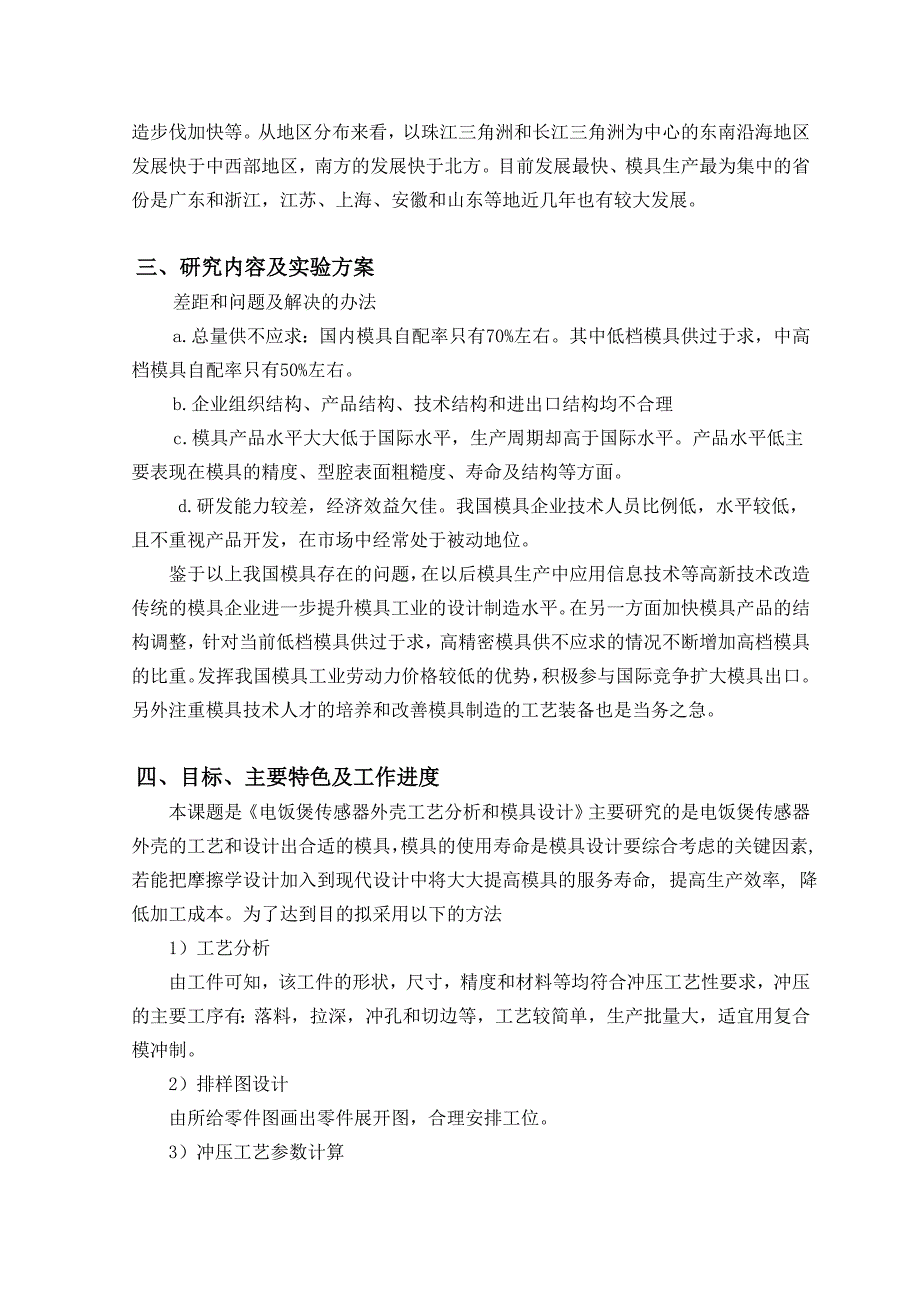 造步伐加快等。从地区分布来看，以珠江三角洲和长江三角洲为中心的东南沿海地区发展快于中西部地区，南方的发展快于北方。目前发展最快、模具生产最为集中的省份是广东和浙江，江苏、上海、安徽和山东等地近几年也有较大发展。

三、研究内容及实验方案

差距和问题及解决的办法

a.总量供不应求：国内模具自配率只有70%左右。其中低档模具供过于求，中高档模具自配率只有50%左右。

b.企业组织结构、产品结构、技术结构和进出口结构均不合理

c.模具产品水平大大低于国际水平，生产周期却高于国际水平。产品水平低主要表现在模具的精度、型腔表面粗糙度、寿命及结构等方面。

d.研发能力较差，经济效益欠佳。我国模具企业技术人员比例低，水平较低，且不重视产品开发，在市场中经常处于被动地位。

鉴于以上我国模具存在的问题，在以后模具生产中应用信息技术等高新技术改造传统的模具企业进一步提升模具工业的设计制造水平。在另一方面加快模具产品的结构调整，针对当前低档模具供过于求，高精密模具供不应求的情况不断增加高档模具的比重。发挥我国模具工业劳动力价格较低的优势，积极参与国际竞争扩大模具出口。另外注重模具技术人才的培养和改善模具制造的工艺装备也是当务之急。

四、目标、主要特色及工作进度

本课题是《电饭煲传感器外壳工艺分析和模具设计》主要研究的是电饭煲传感器外壳的工艺和设计出合适的模具，模具的使用寿命是模具设计要综合考虑的关键因素，若能把摩擦学设计加入到现代设计中将大大提高模具的服务寿命，提高生产效率，降低加工成本。为了达到目的拟采用以下的方法

1）工艺分析

由工件可知，该工件的形状，尺寸，精度和材料等均符合冲压工艺性要求，冲压的主要工序有：落料，拉深，冲孔和切边等，工艺较简单，生产批量大，适宜用复合模冲制。

2）排样图设计

由所给零件图画出零件展开图，合理安排工位。

3）冲压工艺参数计算